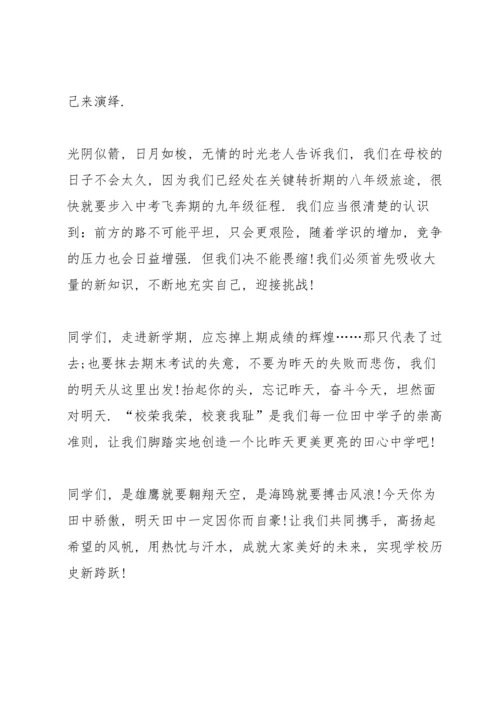 己来演绎.

光阴似箭，日月如梭，无情的时光老人告诉我们，我们在母校的日子不会太久，因为我们已经处在关键转折期的八年级旅途，很快就要步入中考飞奔期的九年级征程. 我们应当很清楚的认识到：前方的路不可能平坦，只会更艰险，随着学识的增加，竞争的压力也会日益增强. 但我们决不能畏缩!我们必须首先吸收大量的新知识，不断地充实自己，迎接挑战!

同学们，走进新学期，应忘掉上期成绩的辉煌……那只代表了过去;也要抹去期末考试的失意，不要为昨天的失败而悲伤，我们的明天从这里出发!抬起你的头，忘记昨天，奋斗今天，坦然面对明天. “校荣我荣，校衰我耻”是我们每一位田中学子的崇高准则，让我们脚踏实地创造一个比昨天更美更亮的田心中学吧!

同学们，是雄鹰就要翱翔天空，是海鸥就要搏击风浪!今天你为田中骄傲，明天田中一定因你而自豪!让我们共同携手，高扬起希望的风帆，用热忱与汗水，成就大家美好的未来，实现学校历史新跨跃!